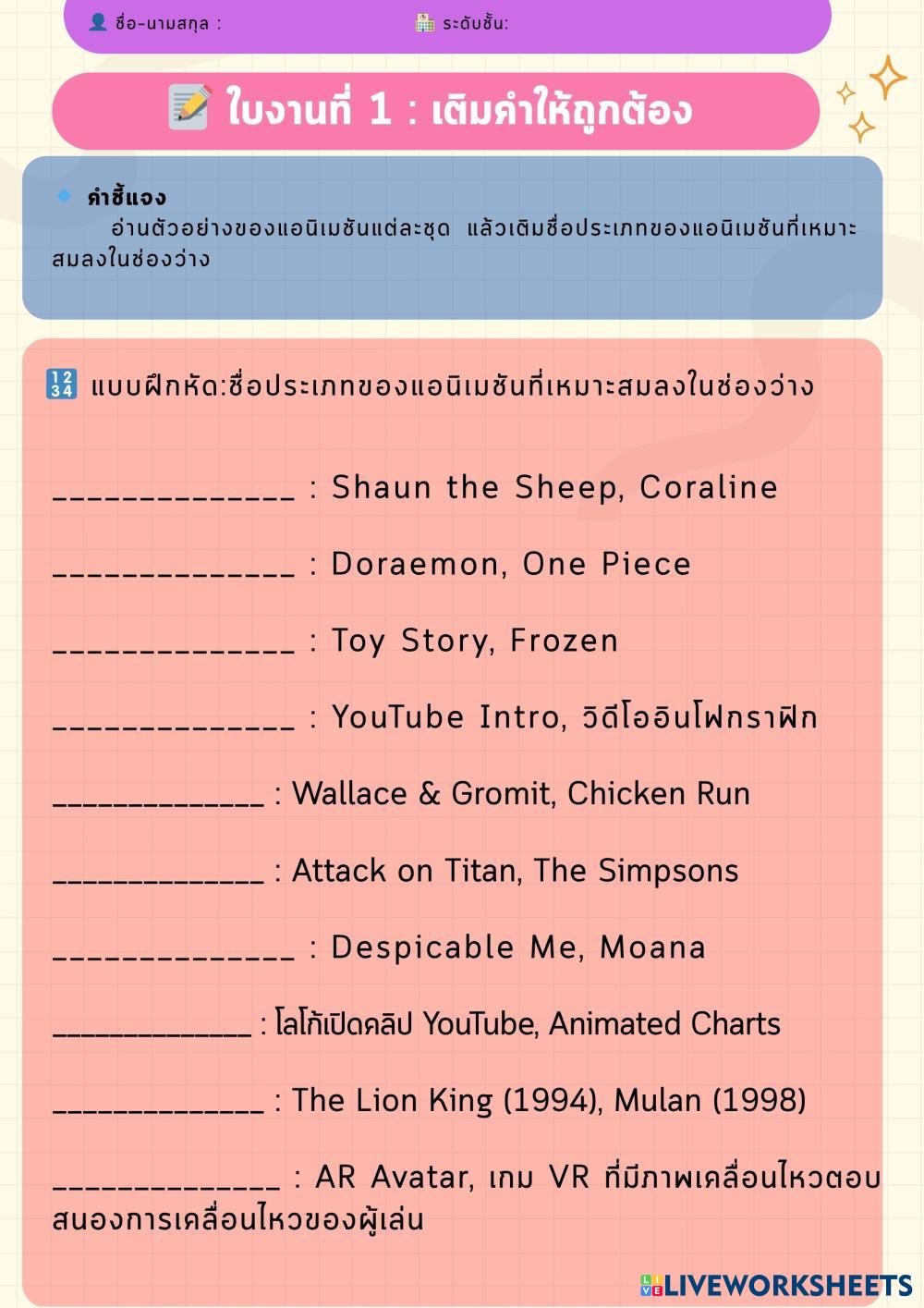 ชื่อ-นามสกุล :

ระดับชั้น:

ใบงานที่ 1 : เติมคำให้ถูกต้อง

คำชี้แจง

อ่านตัวอย่างของแอนิเมชันแต่ละชุด แล้วเติมชื่อประเภทของแอนิเมชันที่เหมาะสมลงในช่องว่าง

แบบฝึกหัด:ชื่อประเภทของแอนิเมชันที่เหมาะสมลงในช่องว่าง

______________ : Shaun the Sheep, Coraline

______________ : Doraemon, One Piece

______________ : Toy Story, Frozen

______________ : YouTube Intro, วิดีโออินโฟกราฟิก

______________ : Wallace & Gromit, Chicken Run

______________ : Attack on Titan, The Simpsons

______________ : Despicable Me, Moana

______________ : โลโก้เปิดคลิป YouTube, Animated Charts

______________ : The Lion King (1994), Mulan (1998)

______________ : AR Avatar, เกม VR ที่มีภาพเคลื่อนไหวตอบสนองการเคลื่อนไหวของผู้เล่น

LIVEWORKSHEETS